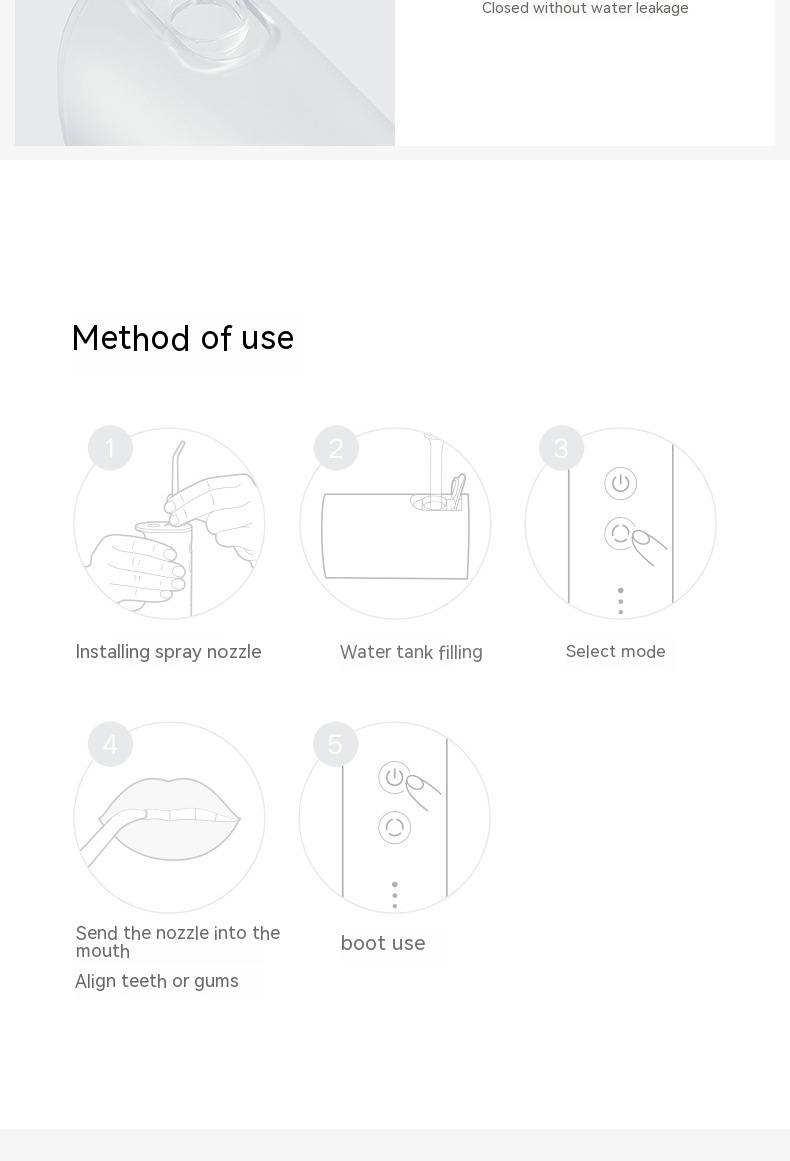 Closed without water leakage

Method of use

1

Installing spray nozzle

2

Water tank filling

3

Select mode

4

Send the nozzle into the mouth

Align teeth or gums

5

boot use